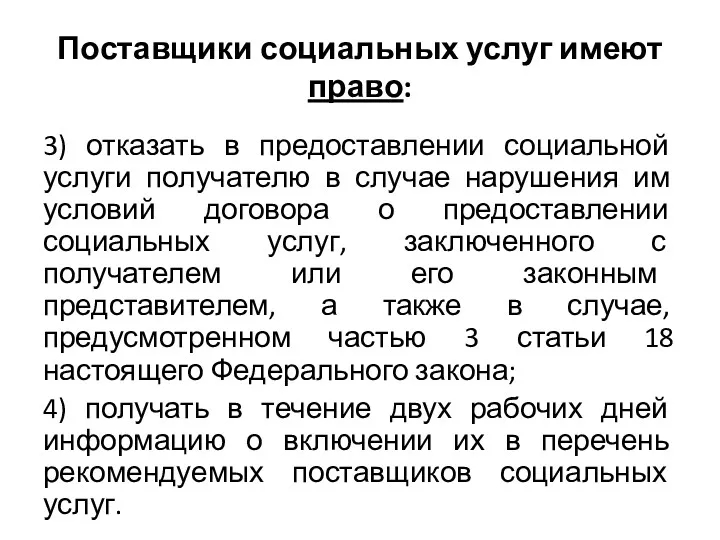 Поставщики социальных услуг имеют право:

3) отказать в предоставлении социальной услуги получателю в случае нарушения им условий договора о предоставлении социальных услуг, заключенного с получателем или его законным представителем, а также в случае, предусмотренном частью 3 статьи 18 настоящего Федерального закона;

4) получать в течение двух рабочих дней информацию о включении их в перечень рекомендуемых поставщиков социальных услуг.